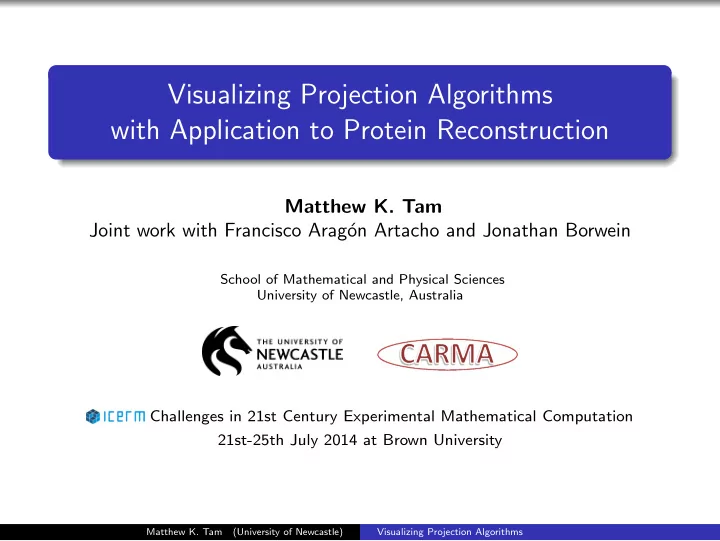 Visualizing Projection Algorithms with Application to Protein Reconstruction

Matthew K. Tam
Joint work with Francisco Aragón Artacho and Jonathan Borwein

School of Mathematical and Physical Sciences
University of Newcastle, Australia

THE UNIVERSITY OF NEWCASTLE AUSTRALIA

CARMA

ICERM Challenges in 21st Century Experimental Mathematical Computation
21st-25th July 2014 at Brown University

Matthew K. Tam (University of Newcastle) Visualizing Projection Algorithms